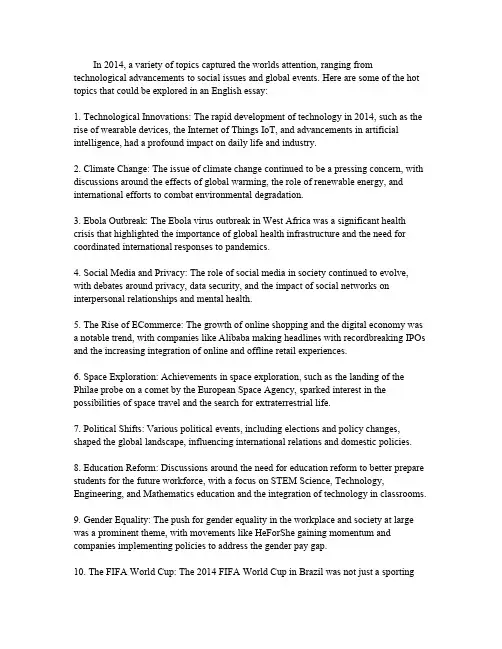 In 2014, a variety of topics captured the worlds attention, ranging from technological advancements to social issues and global events. Here are some of the hot topics that could be explored in an English essay:

1. Technological Innovations: The rapid development of technology in 2014, such as the rise of wearable devices, the Internet of Things IoT, and advancements in artificial intelligence, had a profound impact on daily life and industry.

2. Climate Change: The issue of climate change continued to be a pressing concern, with discussions around the effects of global warming, the role of renewable energy, and international efforts to combat environmental degradation.

3. Ebola Outbreak: The Ebola virus outbreak in West Africa was a significant health crisis that highlighted the importance of global health infrastructure and the need for coordinated international responses to pandemics.

4. Social Media and Privacy: The role of social media in society continued to evolve, with debates around privacy, data security, and the impact of social networks on interpersonal relationships and mental health.

5. The Rise of ECommerce: The growth of online shopping and the digital economy was a notable trend, with companies like Alibaba making headlines with recordbreaking IPOs and the increasing integration of online and offline retail experiences.

6. Space Exploration: Achievements in space exploration, such as the landing of the Philae probe on a comet by the European Space Agency, sparked interest in the possibilities of space travel and the search for extraterrestrial life.

7. Political Shifts: Various political events, including elections and policy changes, shaped the global landscape, influencing international relations and domestic policies.

8. Education Reform: Discussions around the need for education reform to better prepare students for the future workforce, with a focus on STEM Science, Technology, Engineering, and Mathematics education and the integration of technology in classrooms.

9. Gender Equality: The push for gender equality in the workplace and society at large was a prominent theme, with movements like HeForShe gaining momentum and companies implementing policies to address the gender pay gap.

10. The FIFA World Cup: The 2014 FIFA World Cup in Brazil was not just a sporting